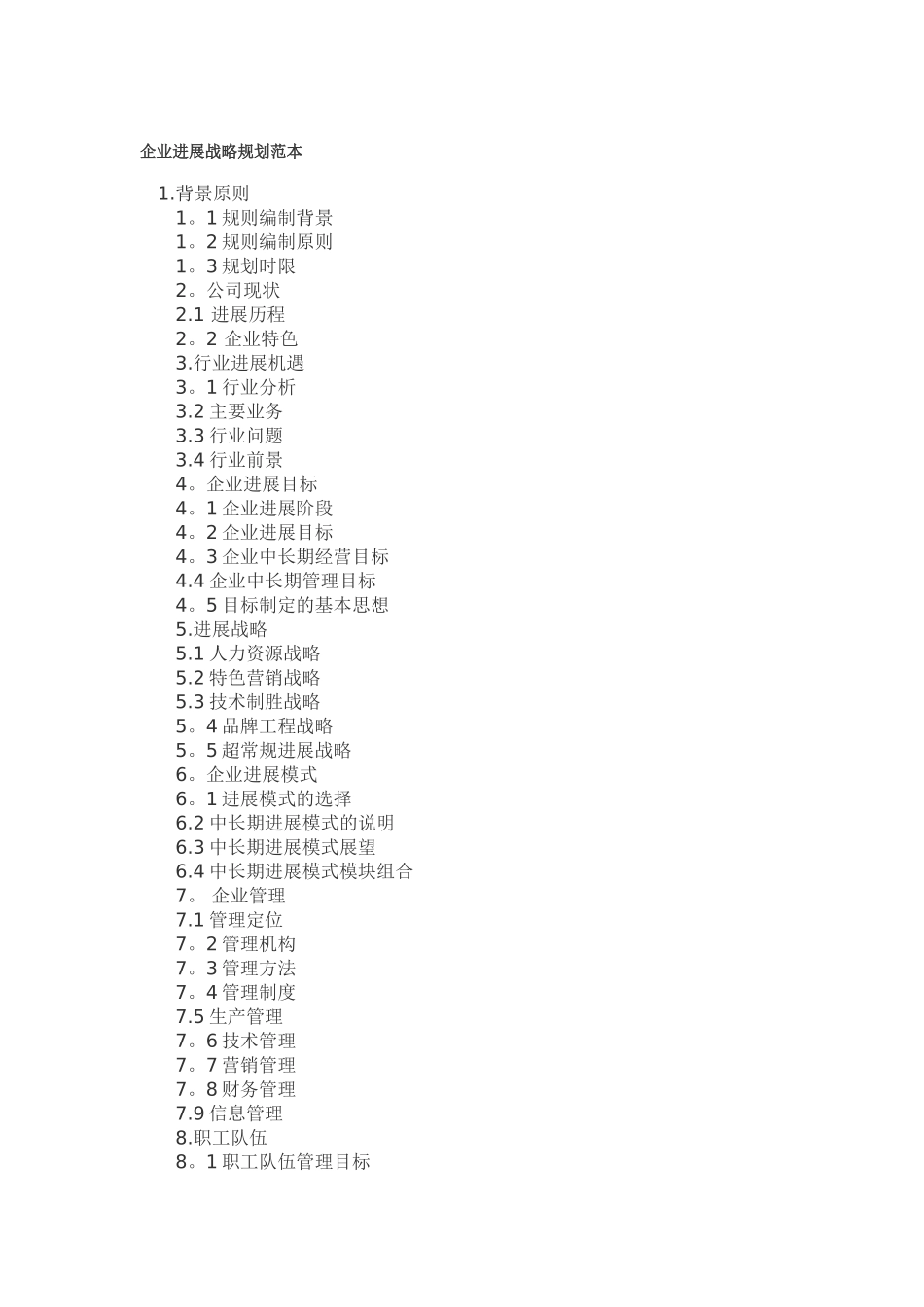 企业进展战略规划范本

1.背景原则
1。1 规则编制背景
1。2 规则编制原则
1。3 规划时限
2。公司现状
2.1 进展历程
2。2 企业特色
3.行业进展机遇
3。1 行业分析
3.2 主要业务
3.3 行业问题
3.4 行业前景
4。企业进展目标
4。1 企业进展阶段
4。2 企业进展目标
4。3 企业中长期经营目标
4.4 企业中长期管理目标
4。5 目标制定的基本思想
5.进展战略
5.1 人力资源战略
5.2 特色营销战略
5.3 技术制胜战略
5。4 品牌工程战略
5。5 超常规进展战略
6。企业进展模式
6。1 进展模式的选择
6.2 中长期进展模式的说明
6.3 中长期进展模式展望
6.4 中长期进展模式模块组合
7。 企业管理
7.1 管理定位
7。2 管理机构
7。3 管理方法
7。4 管理制度
7.5 生产管理
7。6 技术管理
7。7 营销管理
7。8 财务管理
7.9 信息管理
8.职工队伍
8。1 职工队伍管理目标